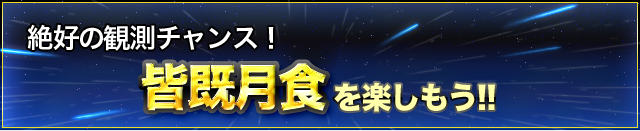 絶好の観測チャンス！
皆既月食を楽しもう!!